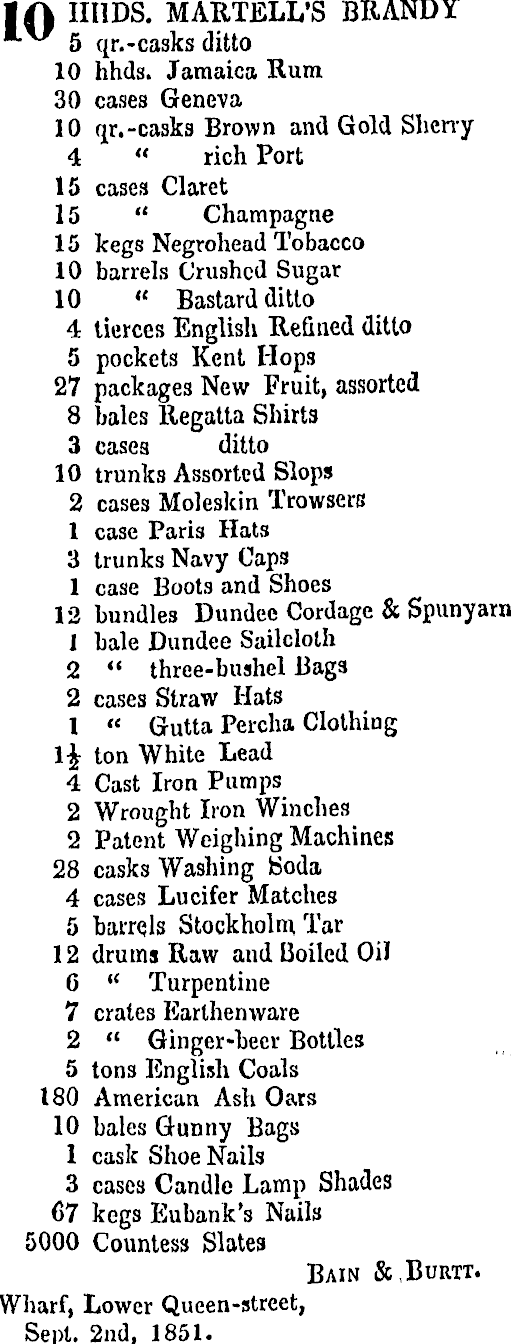 10 HHDS. MARTELL'S BRANDY
5 qr.-casks ditto
10 hhds. Jamaica Rum
30 cases Geneva
10 qr.-casks Brown and Gold Sherry
4 " rich Port
15 cases Claret
15 " Champagne
15 kegs Negrohead Tobacco
10 barrels Crushed Sugar
10 " Bastard ditto
4 tierces English Refined ditto
5 pockets Kent Hops
27 packages New Fruit, assorted
8 bales Regatta Shirts
3 cases ditto
10 trunks Assorted Slops
2 cases Moleskin Trowsers
1 case Paris Hats
3 trunks Navy Caps
1 case Boots and Shoes
12 bundles Dundee Cordage & Spunyarn
1 bale Dundee Sailcloth
2 " three-bushel Bags
2 cases Straw Hats
1 " Gutta Percha Clothing
$1\frac{1}{2}$ ton White Lead
4 Cast Iron Pumps
2 Wrought Iron Winches
2 Patent Weighing Machines
28 casks Washing Soda
4 cases Lucifer Matches
5 barrels Stockholm Tar
12 drums Raw and Boiled Oil
6 " Turpentine
7 crates Earthenware
2 " Ginger-beer Bottles
5 tons English Coals
180 American Ash Oars
10 bales Gunny Bags
1 cask Shoe Nails
3 cases Candle Lamp Shades
67 kegs Eubank's Nails
5000 Countess Slates

BAIN & BURTT.

Wharf, Lower Queen-street,
Sept. 2nd, 1851.